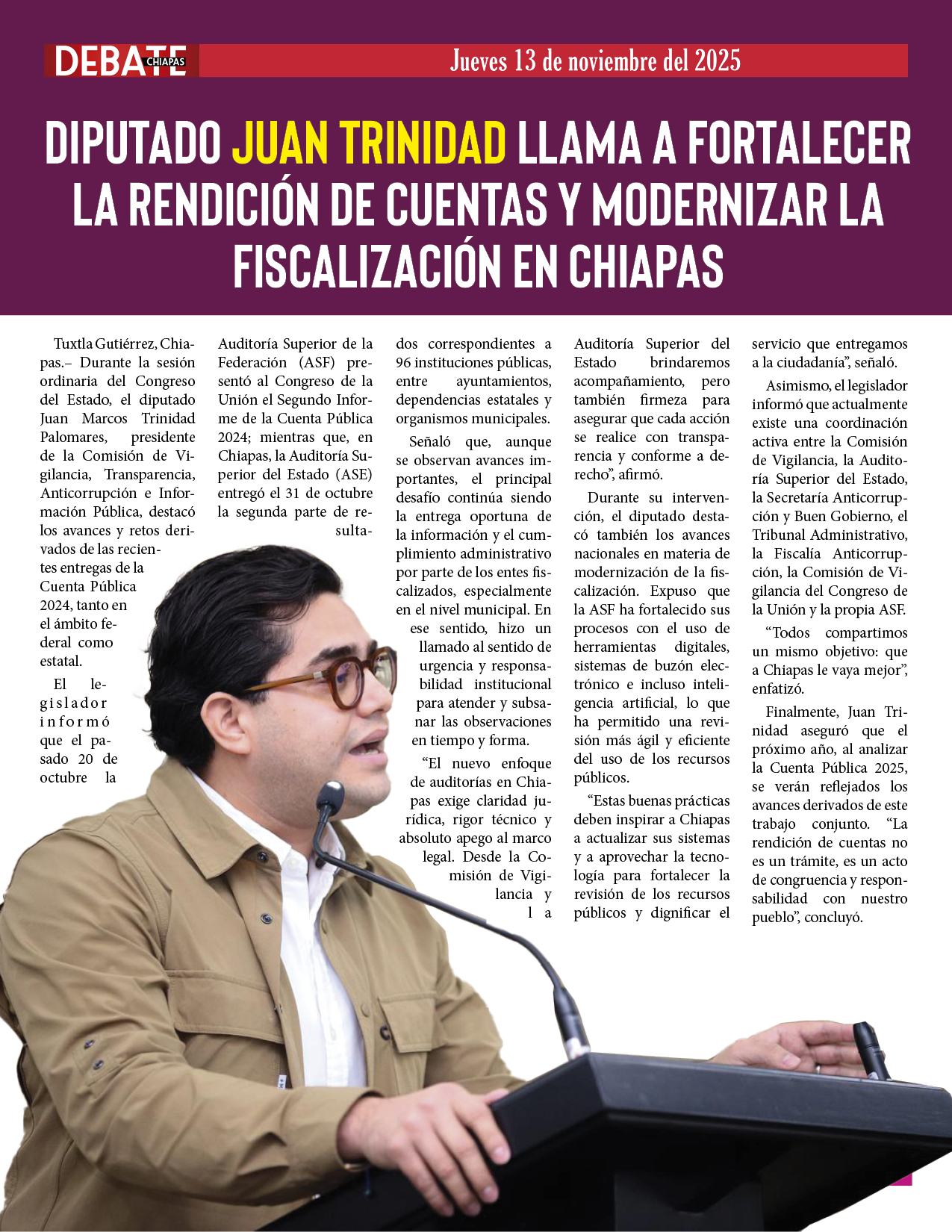 DEBATE CHIAPAS

Jueves 13 de noviembre del 2025

DIPUTADO JUAN TRINIDAD LLAMA A FORTALECER LA RENDICIÓN DE CUENTAS Y MODERNIZAR LA FISCALIZACIÓN EN CHIAPAS

Tuxtla Gutiérrez, Chiapas.– Durante la sesión ordinaria del Congreso del Estado, el diputado Juan Marcos Trinidad Palomares, presidente de la Comisión de Vigilancia, Transparencia, Anticorrupción e Información Pública, destacó los avances y retos derivados de las recientes entregas de la Cuenta Pública 2024, tanto en el ámbito federal como estatal.

El legislador informó que el pasado 20 de octubre la Auditoría Superior de la Federación (ASF) presentó al Congreso de la Unión el Segundo Informe de la Cuenta Pública 2024; mientras que, en Chiapas, la Auditoría Superior del Estado (ASE) entregó el 31 de octubre la segunda parte de resultados correspondientes a 96 instituciones públicas, entre ayuntamientos, dependencias estatales y organismos municipales.

Señaló que, aunque se observan avances importantes, el principal desafío continúa siendo la entrega oportuna de la información y el cumplimiento administrativo por parte de los entes fiscalizados, especialmente en el nivel municipal. En ese sentido, hizo un llamado al sentido de urgencia y responsabilidad institucional para atender y subsanar las observaciones en tiempo y forma.

“El nuevo enfoque de auditorías en Chiapas exige claridad jurídica, rigor técnico y absoluto apego al marco legal. Desde la Comisión de Vigilancia y la Auditoría Superior del Estado brindaremos acompañamiento, pero también firmeza para asegurar que cada acción se realice con transparencia y conforme a derecho”, afirmó.

Durante su intervención, el diputado destacó también los avances nacionales en materia de modernización de la fiscalización. Expuso que la ASF ha fortalecido sus procesos con el uso de herramientas digitales, sistemas de buzón electrónico e incluso inteligencia artificial, lo que ha permitido una revisión más ágil y eficiente del uso de los recursos públicos.

“Estas buenas prácticas deben inspirar a Chiapas a actualizar sus sistemas y a aprovechar la tecnología para fortalecer la revisión de los recursos públicos y dignificar el servicio que entregamos a la ciudadanía”, señaló.

Asimismo, el legislador informó que actualmente existe una coordinación activa entre la Comisión de Vigilancia, la Auditoría Superior del Estado, la Secretaría Anticorrupción y Buen Gobierno, el Tribunal Administrativo, la Fiscalía Anticorrupción, la Comisión de Vigilancia del Congreso de la Unión y la propia ASF.

“Todos compartimos un mismo objetivo: que a Chiapas le vaya mejor”, enfatizó.

Finalmente, Juan Trinidad aseguró que el próximo año, al analizar la Cuenta Pública 2025, se verán reflejados los avances derivados de este trabajo conjunto. “La rendición de cuentas no es un trámite, es un acto de congruencia y responsabilidad con nuestro pueblo”, concluyó.